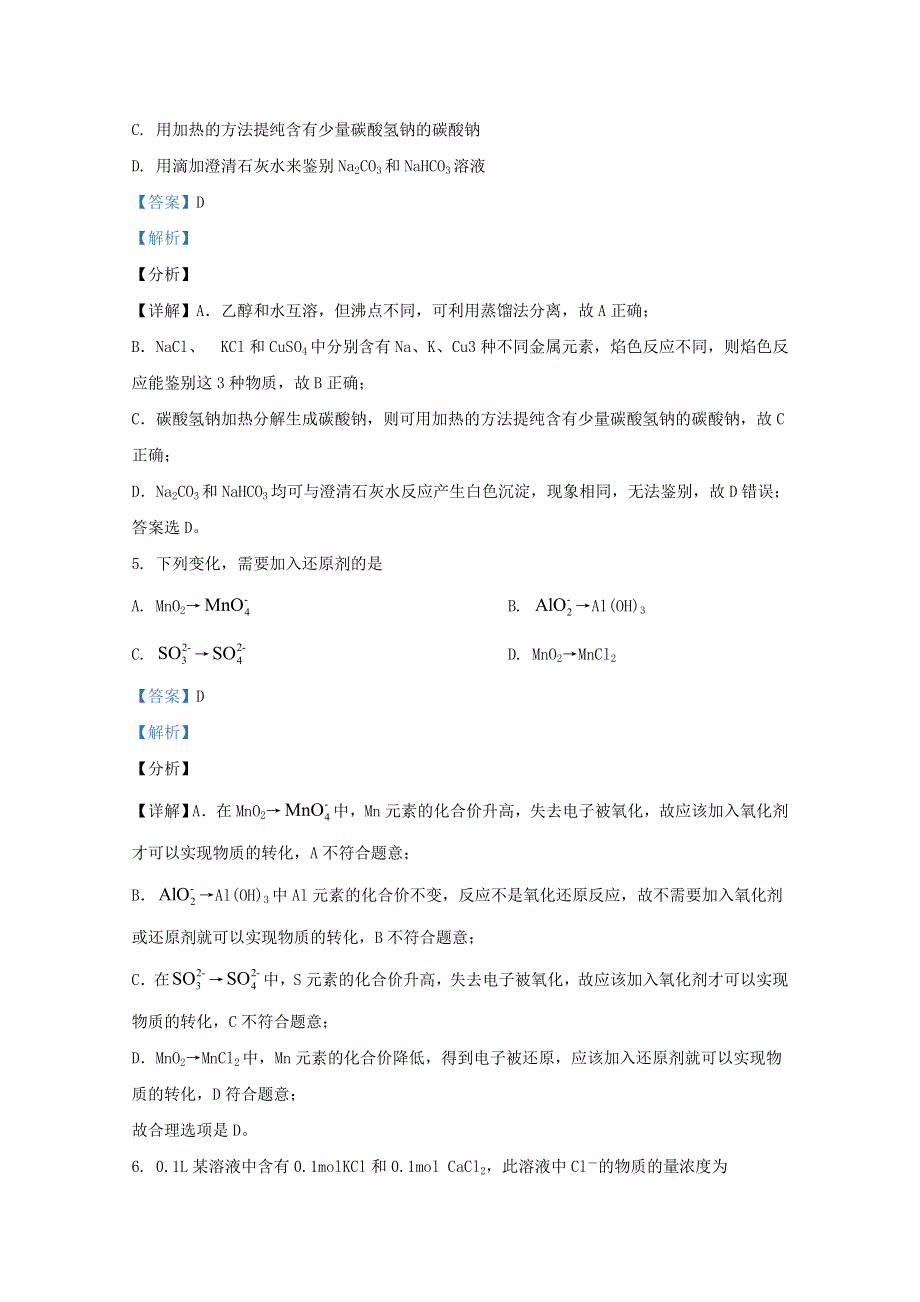 C. 用加热的方法提纯含有少量碳酸氢钠的碳酸钠

D. 用滴加澄清石灰水来鉴别 $Na_2CO_3$ 和 $NaHCO_3$ 溶液

【答案】D

【解析】

【分析】

【详解】A. 乙醇和水互溶，但沸点不同，可利用蒸馏法分离，故 A 正确；

B. NaCl、 KCl 和 $CuSO_4$ 中分别含有 Na、K、Cu3 种不同金属元素，焰色反应不同，则焰色反应能鉴别这 3 种物质，故 B 正确；

C. 碳酸氢钠加热分解生成碳酸钠，则可用加热的方法提纯含有少量碳酸氢钠的碳酸钠，故 C 正确；

D. $Na_2CO_3$ 和 $NaHCO_3$ 均可与澄清石灰水反应产生白色沉淀，现象相同，无法鉴别，故 D 错误；

答案选 D。

5. 下列变化，需要加入还原剂的是

A. $MnO_2 \rightarrow MnO_4^-$

B. $AlO_2^- \rightarrow Al(OH)_3$

C. $SO_3^{2-} \rightarrow SO_4^{2-}$

D. $MnO_2 \rightarrow MnCl_2$

【答案】D

【解析】

【分析】

【详解】A. 在 $MnO_2 \rightarrow MnO_4^-$ 中，Mn 元素的化合价升高，失去电子被氧化，故应该加入氧化剂才可以实现物质的转化，A 不符合题意；

B. $AlO_2^- \rightarrow Al(OH)_3$ 中 Al 元素的化合价不变，反应不是氧化还原反应，故不需要加入氧化剂或还原剂就可以实现物质的转化，B 不符合题意；

C. 在 $SO_3^{2-} \rightarrow SO_4^{2-}$ 中，S 元素的化合价升高，失去电子被氧化，故应该加入氧化剂才可以实现物质的转化，C 不符合题意；

D. $MnO_2 \rightarrow MnCl_2$ 中，Mn 元素的化合价降低，得到电子被还原，应该加入还原剂就可以实现物质的转化，D 符合题意；

故合理选项是 D。

6. 0.1L 某溶液中含有 0.1molKCl 和 0.1mol $CaCl_2$，此溶液中 $Cl^-$ 的物质的量浓度为